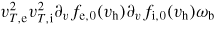 $v_{T,\mathrm{e}}^2 v_{T,\mathrm{i}}^2 \partial_v f_{\mathrm{e},0}(v_\mathrm{h}) \partial_v f_{\mathrm{i},0}(v_\mathrm{h}) \omega_\mathrm{b}$